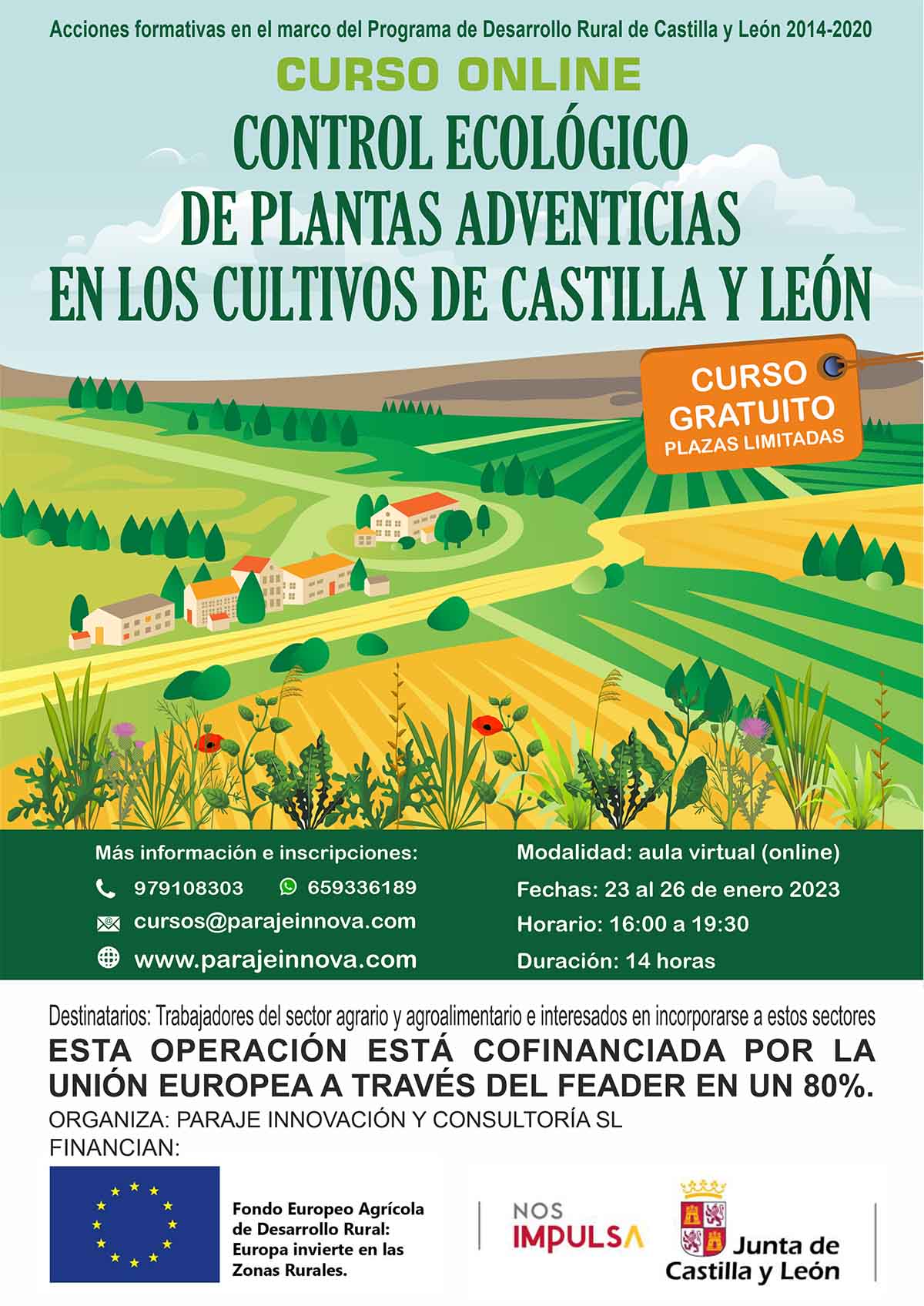 Acciones formativas en el marco del Programa de Desarrollo Rural de Castilla y León 2014-2020

CURSO ONLINE

CONTROL ECOLÓGICO
DE PLANTAS ADVENTICIAS
EN LOS CULTIVOS DE CASTILLA Y LEÓN

CURSO
GRATUITO
PLAZAS LIMITADAS

Más información e inscripciones:
979108303
659336189
cursos@parajeinnova.com
www.parajeinnova.com

Modalidad: aula virtual (online)
Fechas: 23 al 26 de enero 2023
Horario: 16:00 a 19:30
Duración: 14 horas

Destinatarios: Trabajadores del sector agrario y agroalimentario e interesados en incorporarse a estos sectores

ESTA OPERACIÓN ESTÁ COFINANCIADA POR LA UNIÓN EUROPEA A TRAVÉS DEL FEADER EN UN 80%.

ORGANIZA: PARAJE INNOVACIÓN Y CONSULTORÍA SL
FINANCIAN:

Fondo Europeo Agrícola de Desarrollo Rural: Europa invierte en las Zonas Rurales.

NOS
IMPULSA

Junta de
Castilla y León